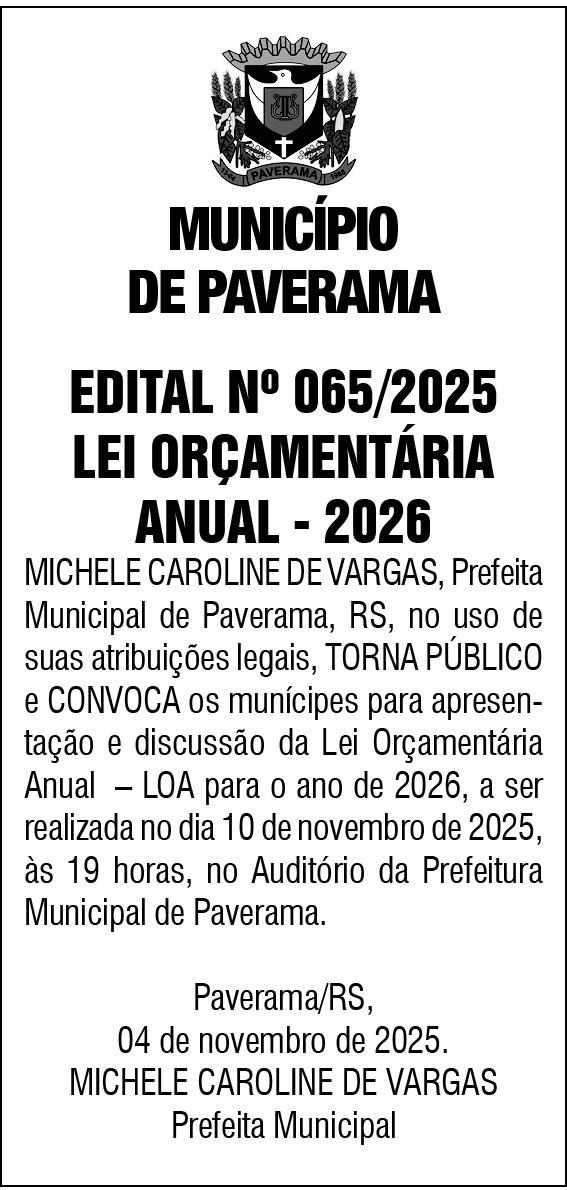 PAVERAMA

MUNICÍPIO
DE PAVERAMA

EDITAL Nº 065/2025
LEI ORÇAMENTÁRIA
ANUAL - 2026

MICHELE CAROLINE DE VARGAS, Prefeita Municipal de Paverama, RS, no uso de suas atribuições legais, TORNA PÚBLICO e CONVOCA os munícipes para apresentação e discussão da Lei Orçamentária Anual – LOA para o ano de 2026, a ser realizada no dia 10 de novembro de 2025, às 19 horas, no Auditório da Prefeitura Municipal de Paverama.

Paverama/RS,
04 de novembro de 2025.
MICHELE CAROLINE DE VARGAS
Prefeita Municipal